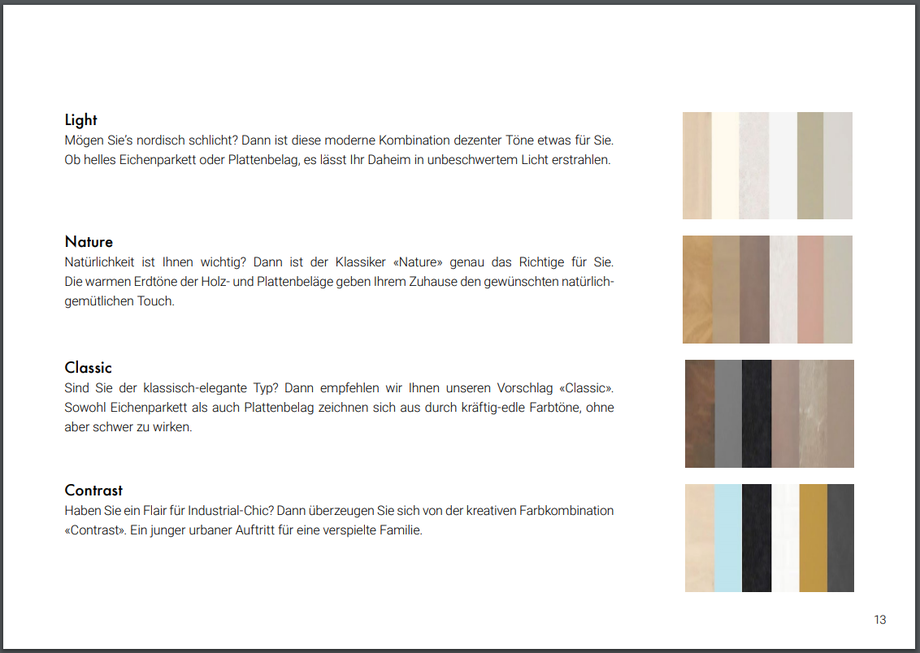 Light
Mögen Sie's nordisch schlicht? Dann ist diese moderne Kombination dezenter Töne etwas für Sie. Ob helles Eichenparkett oder Plattenbelag, es lässt Ihr Daheim in unbeschwertem Licht erstrahlen.

Nature
Natürlichkeit ist Ihnen wichtig? Dann ist der Klassiker «Nature» genau das Richtige für Sie. Die warmen Erdtöne der Holz- und Plattenbeläge geben Ihrem Zuhause den gewünschten natürlich-gemütlichen Touch.

Classic
Sind Sie der klassisch-elegante Typ? Dann empfehlen wir Ihnen unseren Vorschlag «Classic». Sowohl Eichenparkett als auch Plattenbelag zeichnen sich aus durch kräftig-edle Farbtöne, ohne aber schwer zu wirken.

Contrast
Haben Sie ein Flair für Industrial-Chic? Dann überzeugen Sie sich von der kreativen Farbkombination «Contrast». Ein junger urbaner Auftritt für eine verspielte Familie.

13